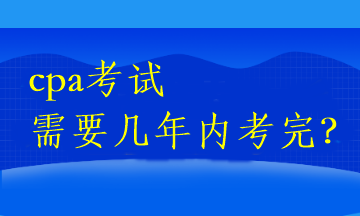 cpa考试
需要几年内考完?